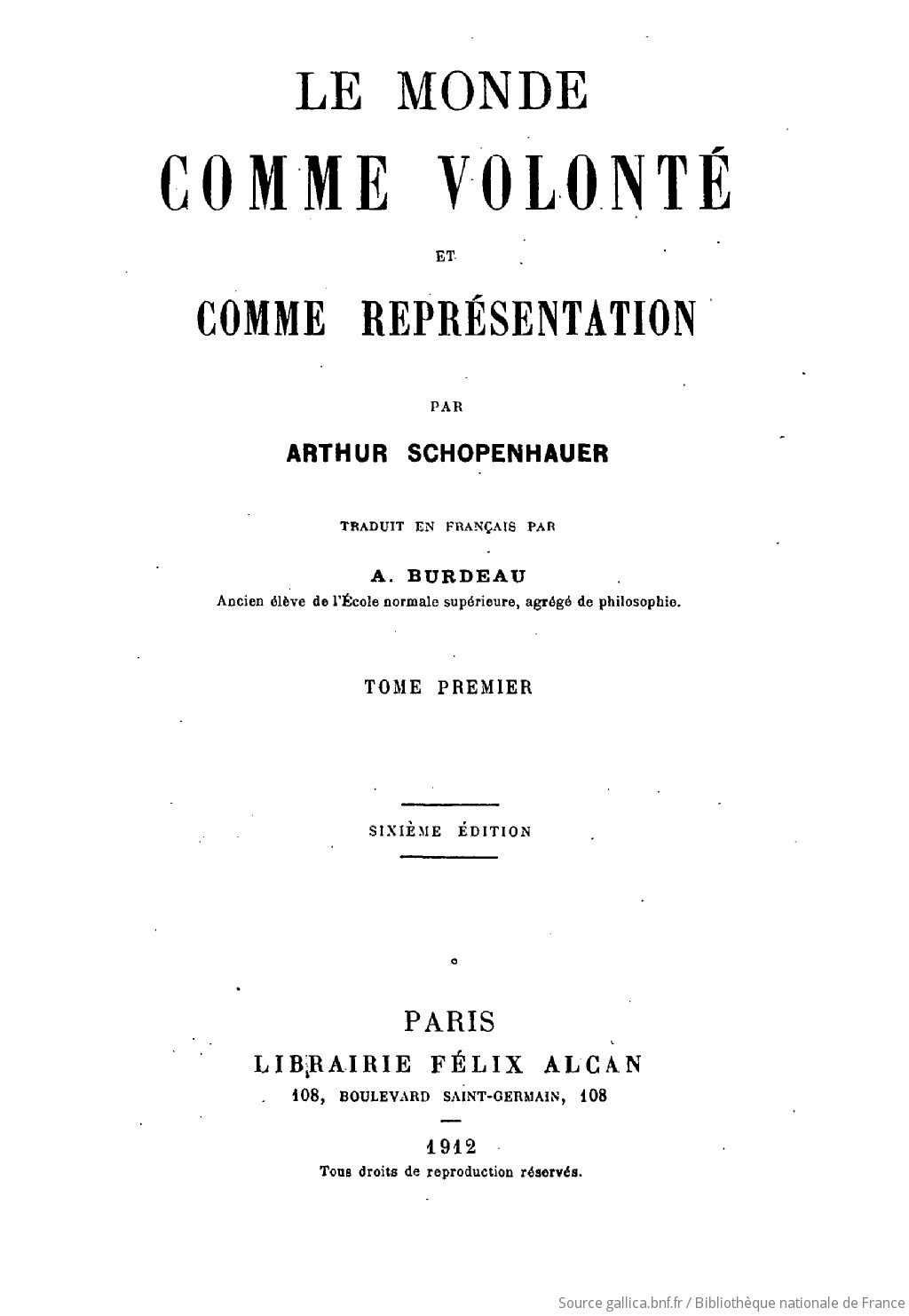 LE MONDE

COMME VOLONTÉ

ET

COMME REPRÉSENTATION

PAR

ARTHUR SCHOPENHAUER

TRADUIT EN FRANÇAIS PAR

A. BURDEAU
Ancien élève de l'École normale supérieure, agrégé de philosophie.

TOME PREMIER

SIXIÈME ÉDITION

PARIS
LIBRAIRIE FÉLIX ALCAN
108, BOULEVARD SAINT-GERMAIN, 108

1912
Tous droits de reproduction réservés.

Source gallica.bnf.fr / Bibliothèque nationale de France